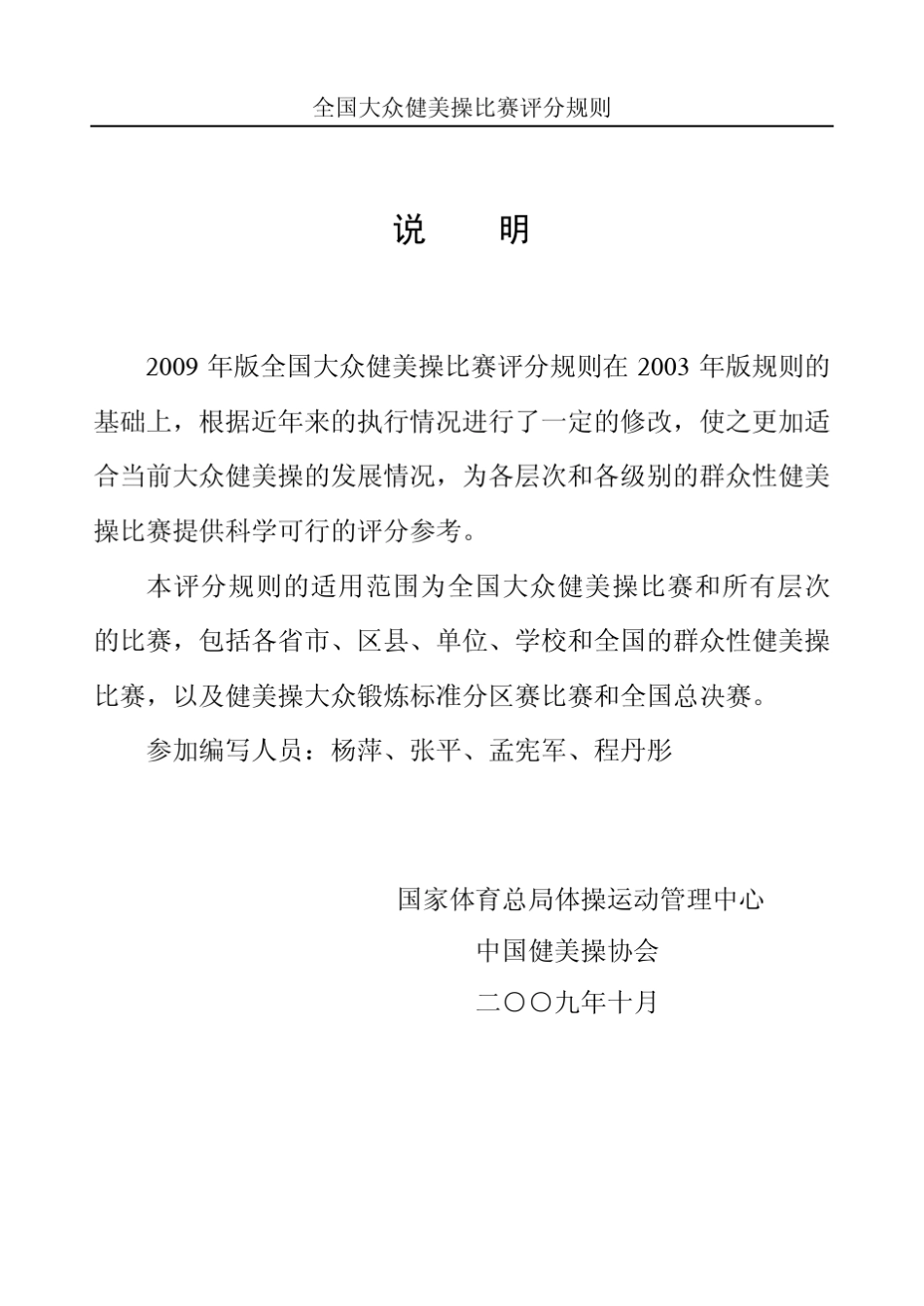 全国大众健美操比赛评分规则

说 明

2009 年版全国大众健美操比赛评分规则在 2003 年版规则的基础上，根据近年来的执行情况进行了一定的修改，使之更加适合当前大众健美操的发展情况，为各层次和各级别的群众性健美操比赛提供科学可行的评分参考。

本评分规则的适用范围为全国大众健美操比赛和所有层次的比赛，包括各省市、区县、单位、学校和全国的群众性健美操比赛，以及健美操大众锻炼标准分区赛比赛和全国总决赛。

参加编写人员：杨萍、张平、孟宪军、程丹彤

国家体育总局体操运动管理中心

中国健美操协会

二〇〇九年十月